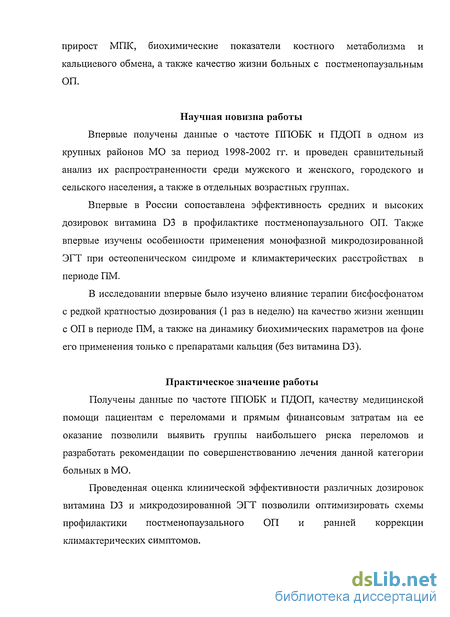 прирост МПК, биохимические показатели костного метаболизма и кальциевого обмена, а также качество жизни больных с постменопаузальным ОП.

Научная новизна работы

Впервые получены данные о частоте ППОБК и ПДОП в одном из крупных районов МО за период 1998-2002 гг. и проведен сравнительный анализ их распространенности среди мужского и женского, городского и сельского населения, а также в отдельных возрастных группах.

Впервые в России сопоставлена эффективность средних и высоких дозировок витамина D3 в профилактике постменопаузального ОП. Также впервые изучены особенности применения монофазной микродозированной ЭГТ при остеопеническом синдроме и климактерических расстройствах в периоде ПМ.

В исследовании впервые было изучено влияние терапии бисфосфонатом с редкой кратностью дозирования (1 раз в неделю) на качество жизни женщин с ОП в периоде ПМ, а также на динамику биохимических параметров на фоне его применения только с препаратами кальция (без витамина D3).

Практическое значение работы

Получены данные по частоте ППОБК и ПДОП, качеству медицинской помощи пациентам с переломами и прямым финансовым затратам на ее оказание позволили выявить группы наибольшего риска переломов и разработать рекомендации по совершенствованию лечения данной категории больных в МО.

Проведенная оценка клинической эффективности различных дозировок витамина D3 и микродозированной ЭГТ позволили оптимизировать схемы профилактики постменопаузального ОП и ранней коррекции климактерических симптомов.

dsLib.net
библиотека диссертаций